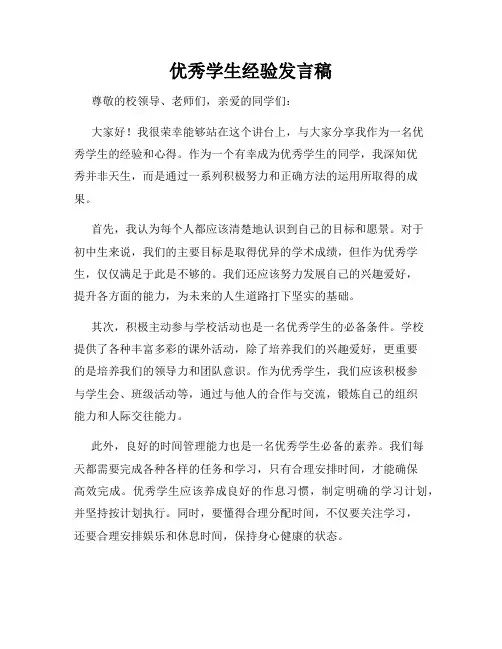 优秀学生经验发言稿

尊敬的校领导、老师们，亲爱的同学们：

大家好！我很荣幸能够站在这个讲台上，与大家分享我作为一名优秀学生的经验和心得。作为一个有幸成为优秀学生的同学，我深知优秀并非天生，而是通过一系列积极努力和正确方法的运用所取得的成果。

首先，我认为每个人都应该清楚地认识到自己的目标和愿景。对于初中生来说，我们的主要目标是取得优异的学术成绩，但作为优秀学生，仅仅满足于此是不够的。我们还应该努力发展自己的兴趣爱好，提升各方面的能力，为未来的人生道路打下坚实的基础。

其次，积极主动参与学校活动也是一名优秀学生的必备条件。学校提供了各种丰富多彩的课外活动，除了培养我们的兴趣爱好，更重要的是培养我们的领导力和团队意识。作为优秀学生，我们应该积极参与学生会、班级活动等，通过与他人的合作与交流，锻炼自己的组织能力和人际交往能力。

此外，良好的时间管理能力也是一名优秀学生必备的素养。我们每天都需要完成各种各样的任务和学习，只有合理安排时间，才能确保高效完成。优秀学生应该养成良好的作息习惯，制定明确的学习计划，并坚持按计划执行。同时，要懂得合理分配时间，不仅要关注学习，还要合理安排娱乐和休息时间，保持身心健康的状态。